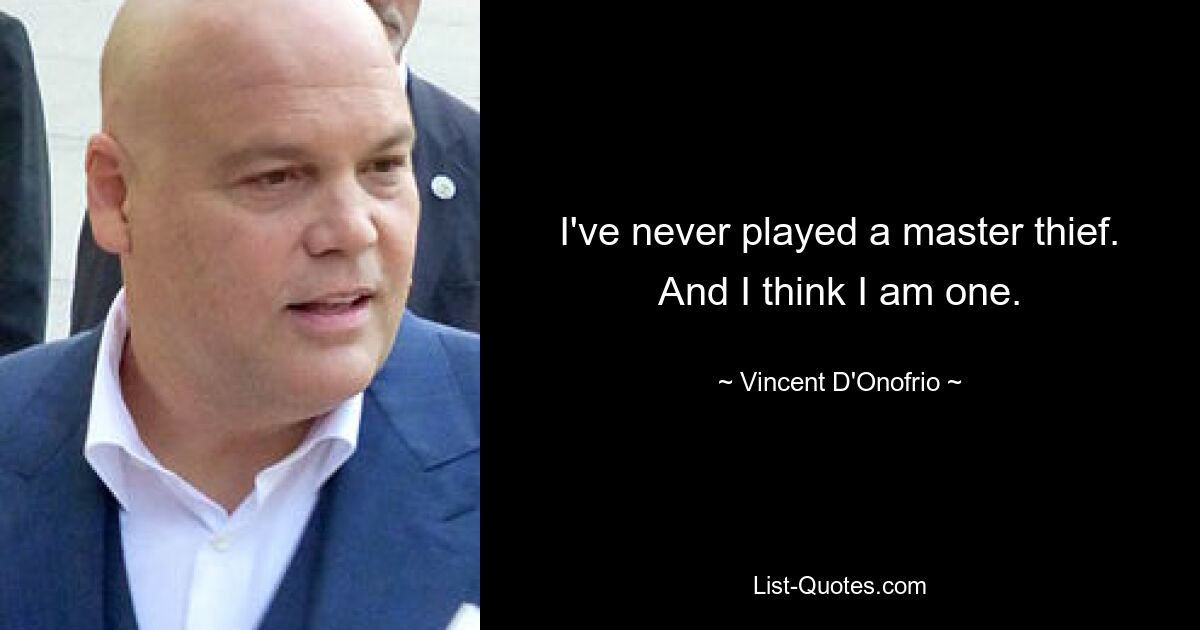 I've never played a master thief. And I think I am one.

~ Vincent D'Onofrio ~

List-Quotes.com